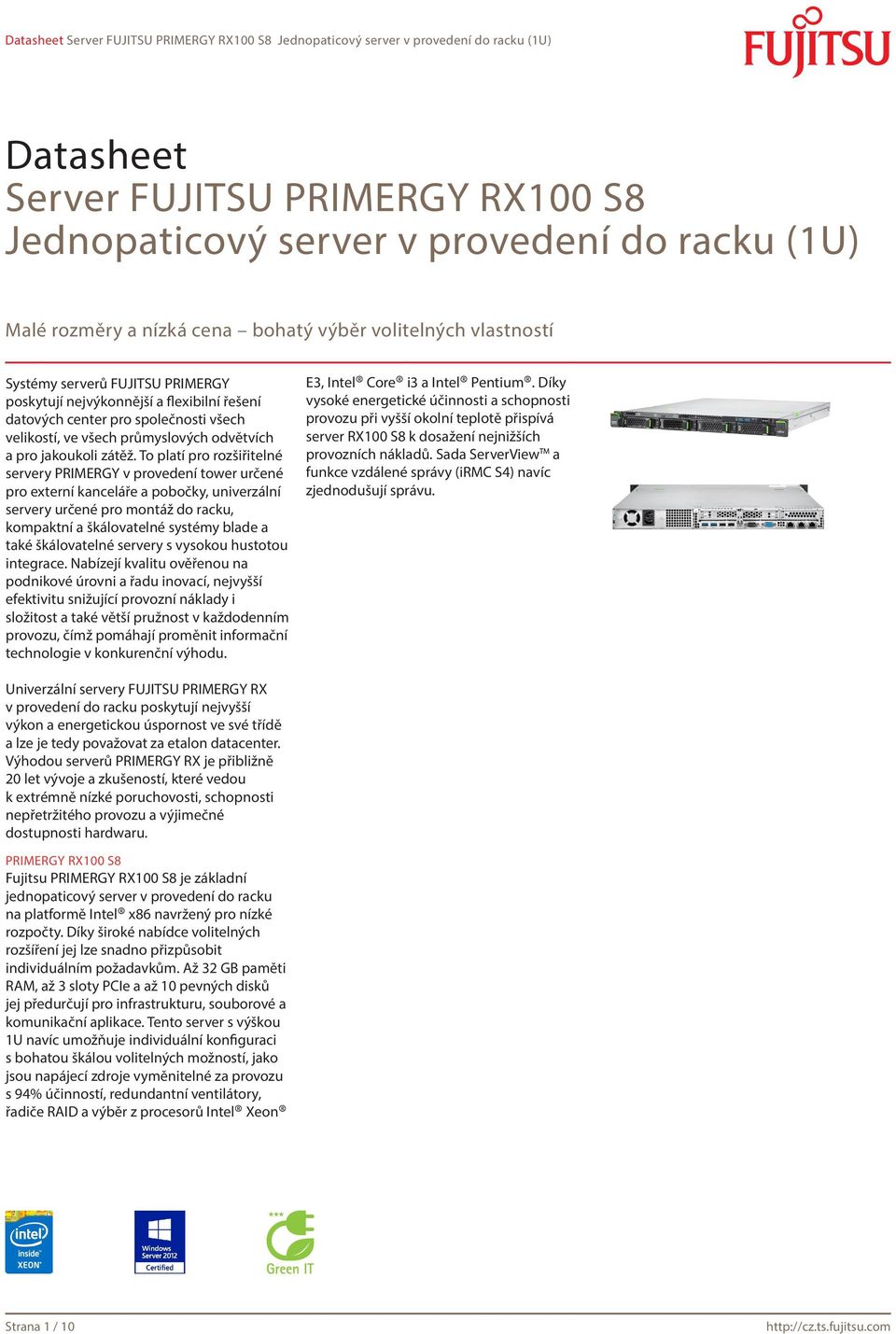 Datasheet Server FUJITSU PRIMERGY RX100 S8 Jednopaticový server v provedení do racku (1U)

FUJITSU

Datasheet
Server FUJITSU PRIMERGY RX100 S8
Jednopaticový server v provedení do racku (1U)

Malé rozměry a nízká cena – bohatý výběr volitelných vlastností

Systémy serverů FUJITSU PRIMERGY poskytují nejvýkonnější a flexibilní řešení datových center pro společnosti všech velikostí, ve všech průmyslových odvětvích a pro jakoukoli zátěž. To platí pro rozšiřitelné servery PRIMERGY v provedení tower určené pro externí kanceláře a pobočky, univerzální servery určené pro montáž do racku, kompaktní a škálovatelné systémy blade a také škálovatelné servery s vysokou hustotou integrace. Nabízejí kvalitu ověřenou na podnikové úrovni a řadu inovací, nejvyšší efektivitu snižující provozní náklady i složitost a také větší pružnost v každodenním provozu, čímž pomáhají proměnit informační technologie v konkurenční výhodu.

Univerzální servery FUJITSU PRIMERGY RX v provedení do racku poskytují nejvyšší výkon a energetickou úspornost ve své třídě a lze je tedy považovat za etalon datacenter. Výhodou serverů PRIMERGY RX je přibližně 20 let vývoje a zkušeností, které vedou k extrémně nízké poruchovosti, schopnosti nepřetržitého provozu a výjimečné dostupnosti hardwaru.

PRIMERGY RX100 S8
Fujitsu PRIMERGY RX100 S8 je základní jednopaticový server v provedení do racku na platformě Intel® x86 navržený pro nízké rozpočty. Díky široké nabídce volitelných rozšíření jej lze snadno přizpůsobit individuálním požadavkům. Až 32 GB paměti RAM, až 3 sloty PCIe a až 10 pevných disků jej předurčují pro infrastrukturu, souborové a komunikační aplikace. Tento server s výškou 1U navíc umožňuje individuální konfiguraci s bohatou škálou volitelných možností, jako jsou napájecí zdroje vyměnitelné za provozu s 94% účinností, redundantní ventilátory, řadiče RAID a výběr z procesorů Intel® Xeon® E3, Intel® Core® i3 a Intel® Pentium®. Díky vysoké energetické účinnosti a schopnosti provozu při vyšší okolní teplotě přispívá server RX100 S8 k dosažení nejnižších provozních nákladů. Sada ServerView™ a funkce vzdálené správy (iRMC S4) navíc zjednodušují správu.

intel inside XEON
Windows Server 2012 Certified
Green IT

Strana 1 / 10
http://cz.ts.fujitsu.com